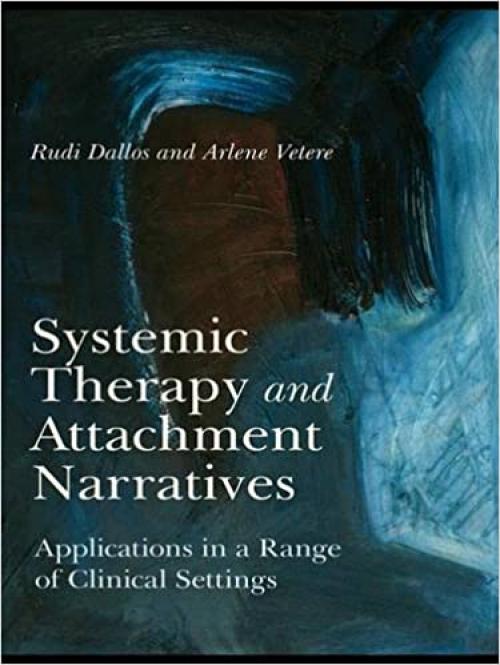 Rudi Dallos and Arlene Vetere

Systemic Therapy and Attachment Narratives

Applications in a Range of Clinical Settings